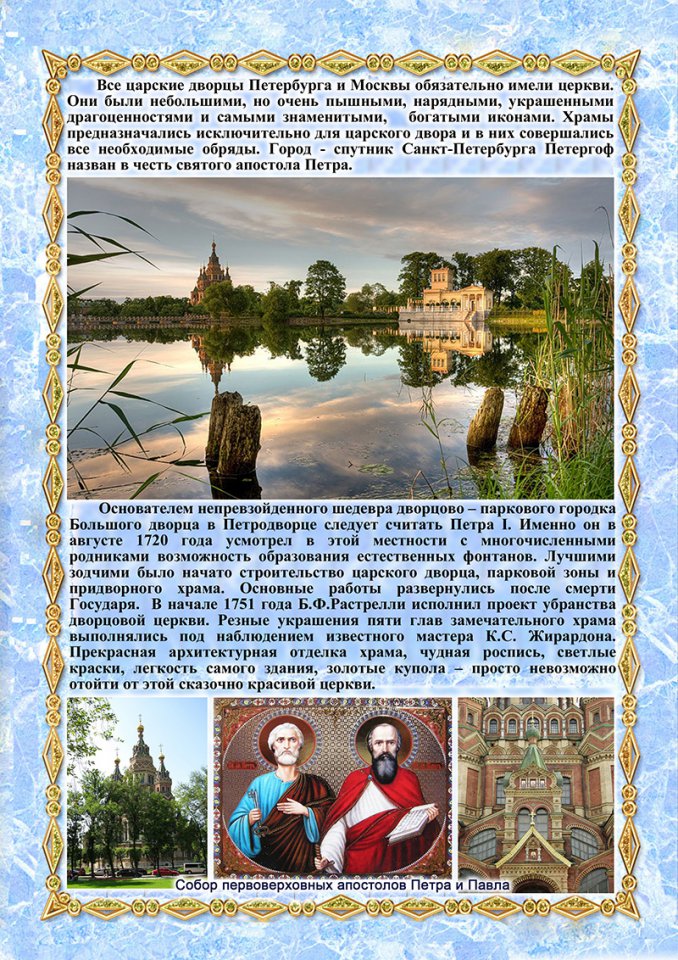 Все царские дворцы Петербурга и Москвы обязательно имели церкви. Они были небольшими, но очень пышными, нарядными, украшенными драгоценностями и самыми знаменитыми, богатыми иконами. Храмы предназначались исключительно для царского двора и в них совершались все необходимые обряды. Город - спутник Санкт-Петербурга Петергоф назван в честь святого апостола Петра.

Основателем непревзойденного шедевра дворцово – паркового городка Большого дворца в Петродворце следует считать Петра I. Именно он в августе 1720 года усмотрел в этой местности с многочисленными родниками возможность образования естественных фонтанов. Лучшими зодчими было начато строительство царского дворца, парковой зоны и придворного храма. Основные работы развернулись после смерти Государя. В начале 1751 года Б.Ф.Растрелли исполнил проект убранства дворцовой церкви. Резные украшения пяти глав замечательного храма выполнялись под наблюдением известного мастера К.С. Жирардона. Прекрасная архитектурная отделка храма, чудная роспись, светлые краски, легкость самого здания, золотые купола – просто невозможно отойти от этой сказочно красивой церкви.

Собор первоверховных апостолов Петра и Павла